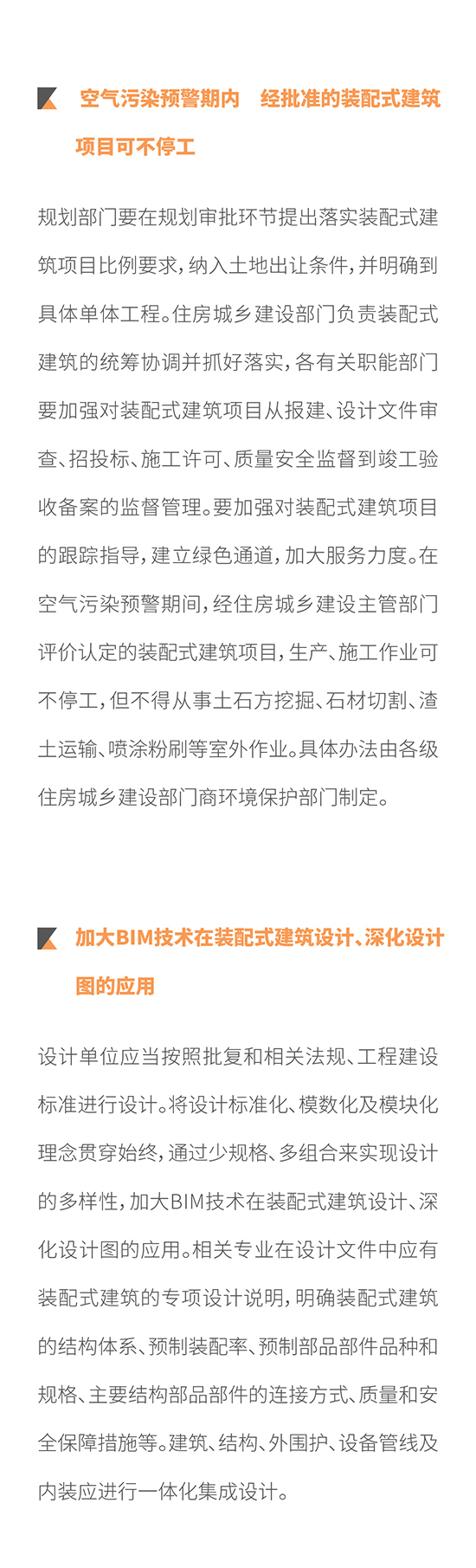 空气污染预警期内 经批准的装配式建筑项目可不停工

规划部门要在规划审批环节提出落实装配式建筑项目比例要求，纳入土地出让条件，并明确到具体单体工程。住房城乡建设部门负责装配式建筑的统筹协调并抓好落实，各有关职能部门要加强对装配式建筑项目从报建、设计文件审查、招投标、施工许可、质量安全监督到竣工验收备案的监督管理。要加强对装配式建筑项目的跟踪指导，建立绿色通道，加大服务力度。在空气污染预警期间，经住房城乡建设主管部门评价认定的装配式建筑项目，生产、施工作业可不停工，但不得从事土石方挖掘、石材切割、渣土运输、喷涂粉刷等室外作业。具体办法由各级住房城乡建设部门商环境保护部门制定。

加大BIM技术在装配式建筑设计、深化设计图的应用

设计单位应当按照批复和相关法规、工程建设标准进行设计。将设计标准化、模数化及模块化理念贯穿始终，通过少规格、多组合来实现设计的多样性，加大BIM技术在装配式建筑设计、深化设计图的应用。相关专业在设计文件中应有装配式建筑的专项设计说明，明确装配式建筑的结构体系、预制装配率、预制部品部件品种和规格、主要结构部品部件的连接方式、质量和安全保障措施等。建筑、结构、外围护、设备管线及内装应进行一体化集成设计。